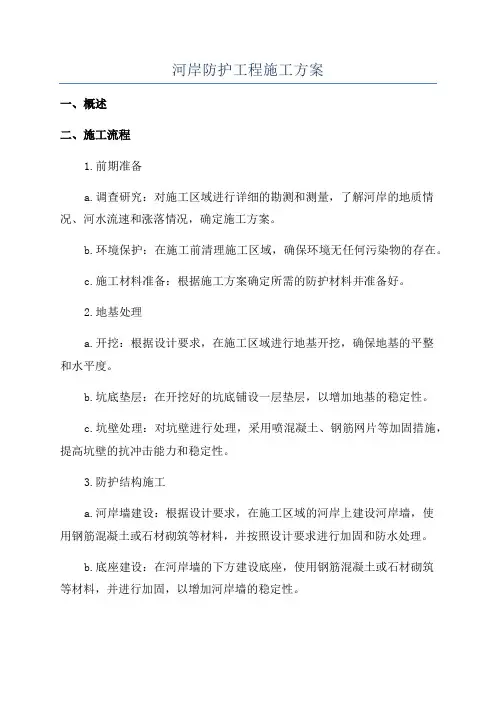 河岸防护工程施工方案

一、概述

二、施工流程

1.前期准备

a.调查研究：对施工区域进行详细的勘测和测量，了解河岸的地质情况、河水流速和涨落情况，确定施工方案。

b.环境保护：在施工前清理施工区域，确保环境无任何污染物的存在。

c.施工材料准备：根据施工方案确定所需的防护材料并准备好。

2.地基处理

a.开挖：根据设计要求，在施工区域进行地基开挖，确保地基的平整和水平度。

b.坑底垫层：在开挖好的坑底铺设一层垫层，以增加地基的稳定性。

c.坑壁处理：对坑壁进行处理，采用喷混凝土、钢筋网片等加固措施，提高坑壁的抗冲击能力和稳定性。

3.防护结构施工

a.河岸墙建设：根据设计要求，在施工区域的河岸上建设河岸墙，使用钢筋混凝土或石材砌筑等材料，并按照设计要求进行加固和防水处理。

b.底座建设：在河岸墙的下方建设底座，使用钢筋混凝土或石材砌筑等材料，并进行加固，以增加河岸墙的稳定性。